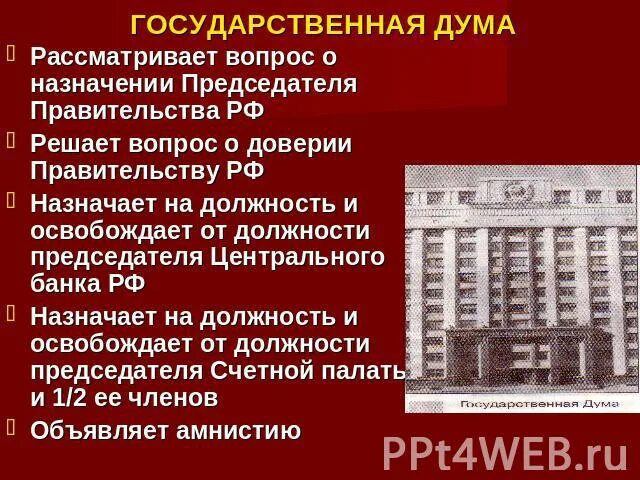 ГОСУДАРСТВЕННАЯ ДУМА

Рассматривает вопрос о назначении Председателя Правительства РФ

Решает вопрос о доверии Правительству РФ

Назначает на должность и освобождает от должности председателя Центрального банка РФ

Назначает на должность и освобождает от должности председателя Счетной палать и 1/2 ее членов

Объявляет амнистию

Государственная Дума

PPt4WEB.ru